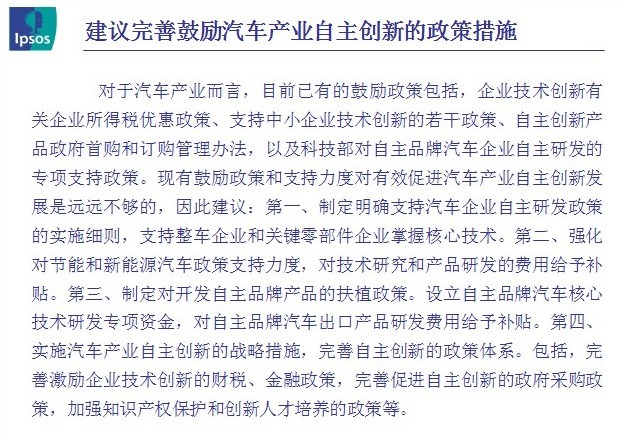 Ipsos

建议完善鼓励汽车产业自主创新的政策措施

对于汽车产业而言，目前已有的鼓励政策包括，企业技术创新有关企业所得税优惠政策、支持中小企业技术创新的若干政策、自主创新产品政府首购和订购管理办法，以及科技部对自主品牌汽车企业自主研发的专项支持政策。现有鼓励政策和支持力度对有效促进汽车产业自主创新发展是远远不够的，因此建议：第一、制定明确支持汽车企业自主研发政策的实施细则，支持整车企业和关键零部件企业掌握核心技术。第二、强化对节能和新能源汽车政策支持力度，对技术研究和产品研发的费用给予补贴。第三、制定对开发自主品牌产品的扶植政策。设立自主品牌汽车核心技术研发专项资金，对自主品牌汽车出口产品研发费用给予补贴。第四、实施汽车产业自主创新的战略措施，完善自主创新的政策体系。包括，完善激励企业技术创新的财税、金融政策，完善促进自主创新的政府采购政策，加强知识产权保护和创新人才培养的政策等。